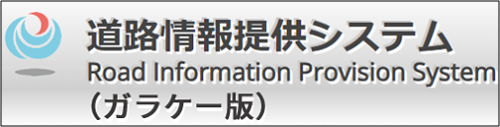 道路情報提供システム
Road Information Provision System
（ガラケー版）